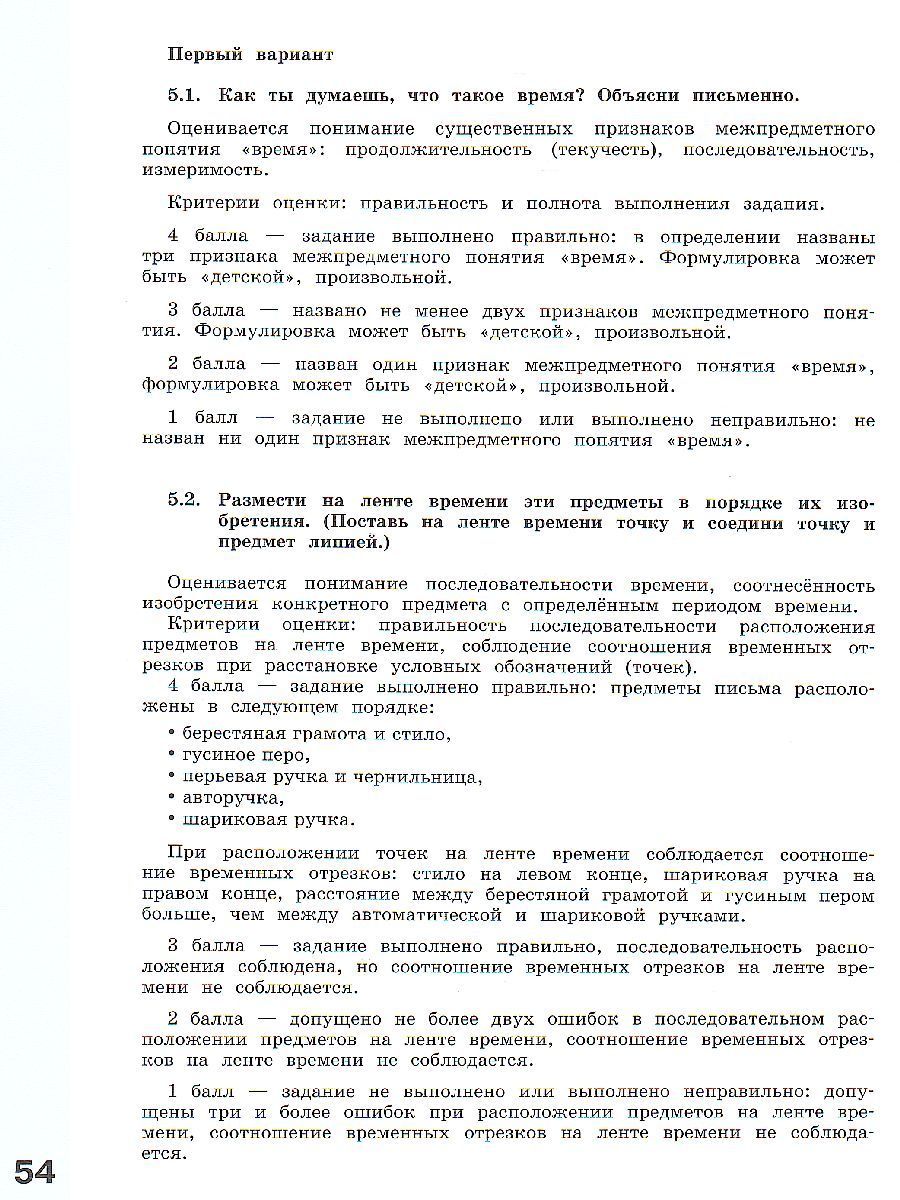 Первый вариант

5.1. Как ты думаешь, что такое время? Объясни письменно.

Оценивается понимание существенных признаков межпредметного понятия «время»: продолжительность (текучесть), последовательность, измеримость.

Критерии оценки: правильность и полнота выполнения задания.

4 балла — задание выполнено правильно: в определении названы три признака межпредметного понятия «время». Формулировка может быть «детской», произвольной.

3 балла — названо не менее двух признаков межпредметного понятия. Формулировка может быть «детской», произвольной.

2 балла — назван один признак межпредметного понятия «время», формулировка может быть «детской», произвольной.

1 балл — задание не выполнено или выполнено неправильно: не назван ни один признак межпредметного понятия «время».

5.2. Размести на ленте времени эти предметы в порядке их изобретения. (Поставь на ленте времени точку и соедини точку и предмет линией.)

Оценивается понимание последовательности времени, соотнесённость изобретения конкретного предмета с определённым периодом времени.
Критерии оценки: правильность последовательности расположения предметов на ленте времени, соблюдение соотношения временных отрезков при расстановке условных обозначений (точек).
4 балла — задание выполнено правильно: предметы письма расположены в следующем порядке:
• берестяная грамота и стило,
• гусиное перо,
• перьевая ручка и чернильница,
• авторучка,
• шариковая ручка.

При расположении точек на ленте времени соблюдается соотношение временных отрезков: стило на левом конце, шариковая ручка на правом конце, расстояние между берестяной грамотой и гусиным пером больше, чем между автоматической и шариковой ручками.

3 балла — задание выполнено правильно, последовательность расположения соблюдена, но соотношение временных отрезков на ленте времени не соблюдается.

2 балла — допущено не более двух ошибок в последовательном расположении предметов на ленте времени, соотношение временных отрезков на ленте времени не соблюдается.

1 балл — задание не выполнено или выполнено неправильно: допущены три и более ошибок при расположении предметов на ленте времени, соотношение временных отрезков на ленте времени не соблюдается.

54